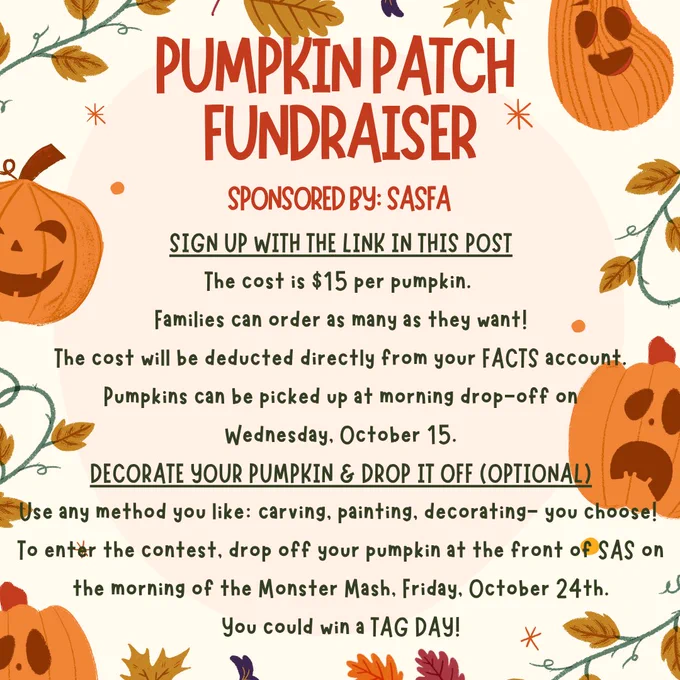 PUMPKIN PATCH FUNDRAISER

SPONSORED BY: SASFA

SIGN UP WITH THE LINK IN THIS POST

The cost is $15 per pumpkin.

Families can order as many as they want!

The cost will be deducted directly from your FACTS account.

Pumpkins can be picked up at morning drop-off on Wednesday, October 15.

DECORATE YOUR PUMPKIN & DROP IT OFF (OPTIONAL)

Use any method you like: carving, painting, decorating- you choose!

To enter the contest, drop off your pumpkin at the front of SAS on the morning of the Monster Mash, Friday, October 24th.

You could win a TAG DAY!